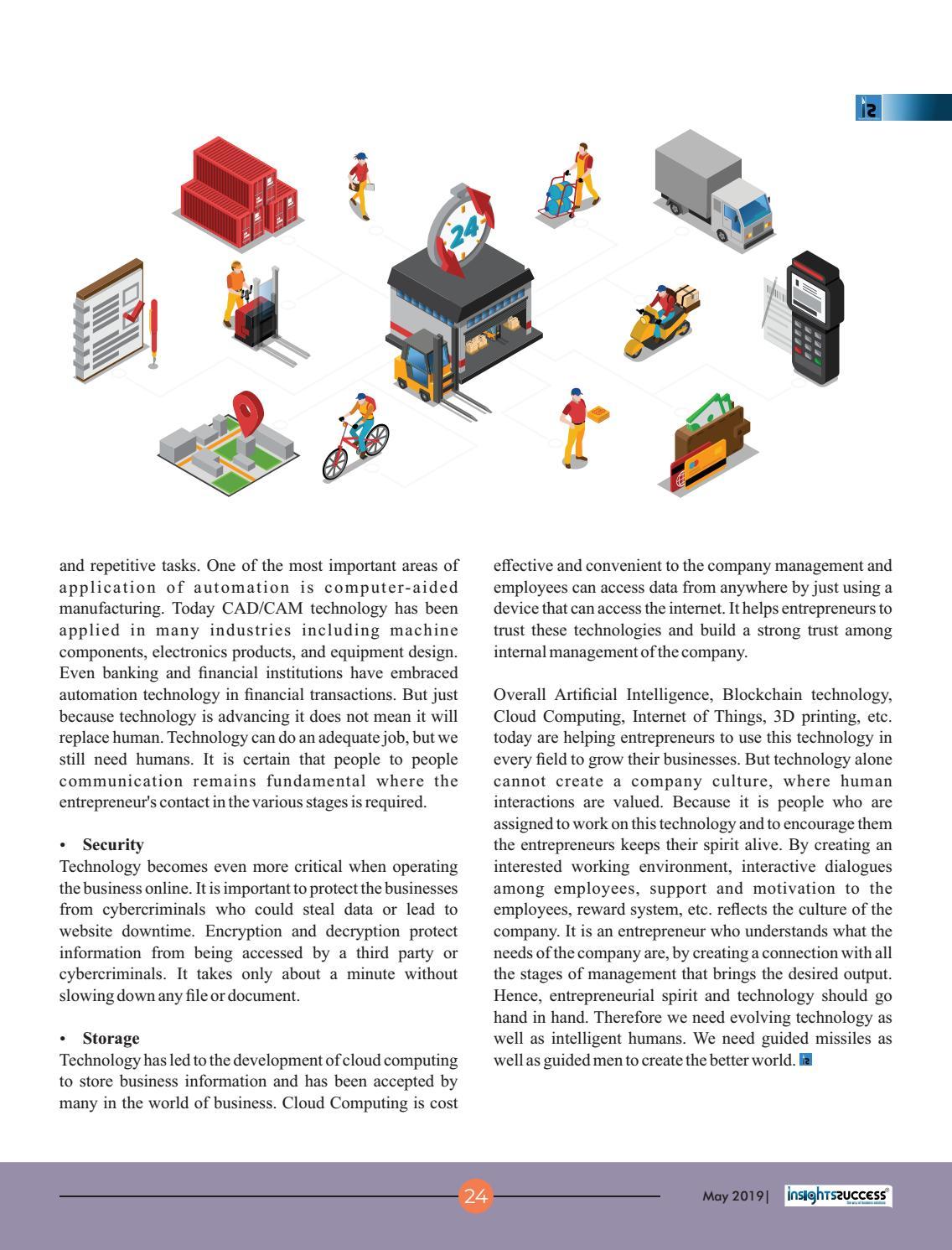 24

and repetitive tasks. One of the most important areas of application of automation is computer-aided manufacturing. Today CAD/CAM technology has been applied in many industries including machine components, electronics products, and equipment design. Even banking and financial institutions have embraced automation technology in financial transactions. But just because technology is advancing it does not mean it will replace human. Technology can do an adequate job, but we still need humans. It is certain that people to people communication remains fundamental where the entrepreneur's contact in the various stages is required.

• Security
Technology becomes even more critical when operating the business online. It is important to protect the businesses from cybercriminals who could steal data or lead to website downtime. Encryption and decryption protect information from being accessed by a third party or cybercriminals. It takes only about a minute without slowing down any file or document.

• Storage
Technology has led to the development of cloud computing to store business information and has been accepted by many in the world of business. Cloud Computing is cost effective and convenient to the company management and employees can access data from anywhere by just using a device that can access the internet. It helps entrepreneurs to trust these technologies and build a strong trust among internal management of the company.

Overall Artificial Intelligence, Blockchain technology, Cloud Computing, Internet of Things, 3D printing, etc. today are helping entrepreneurs to use this technology in every field to grow their businesses. But technology alone cannot create a company culture, where human interactions are valued. Because it is people who are assigned to work on this technology and to encourage them the entrepreneurs keeps their spirit alive. By creating an interested working environment, interactive dialogues among employees, support and motivation to the employees, reward system, etc. reflects the culture of the company. It is an entrepreneur who understands what the needs of the company are, by creating a connection with all the stages of management that brings the desired output. Hence, entrepreneurial spirit and technology should go hand in hand. Therefore we need evolving technology as well as intelligent humans. We need guided missiles as well as guided men to create the better world.

24

May 2019| insightssuccess